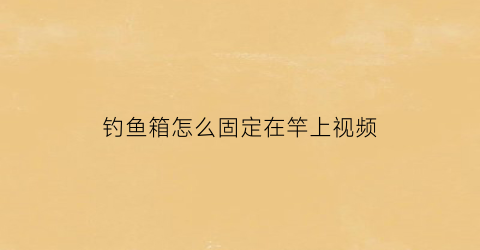 钓鱼箱怎么固定在竿上视频